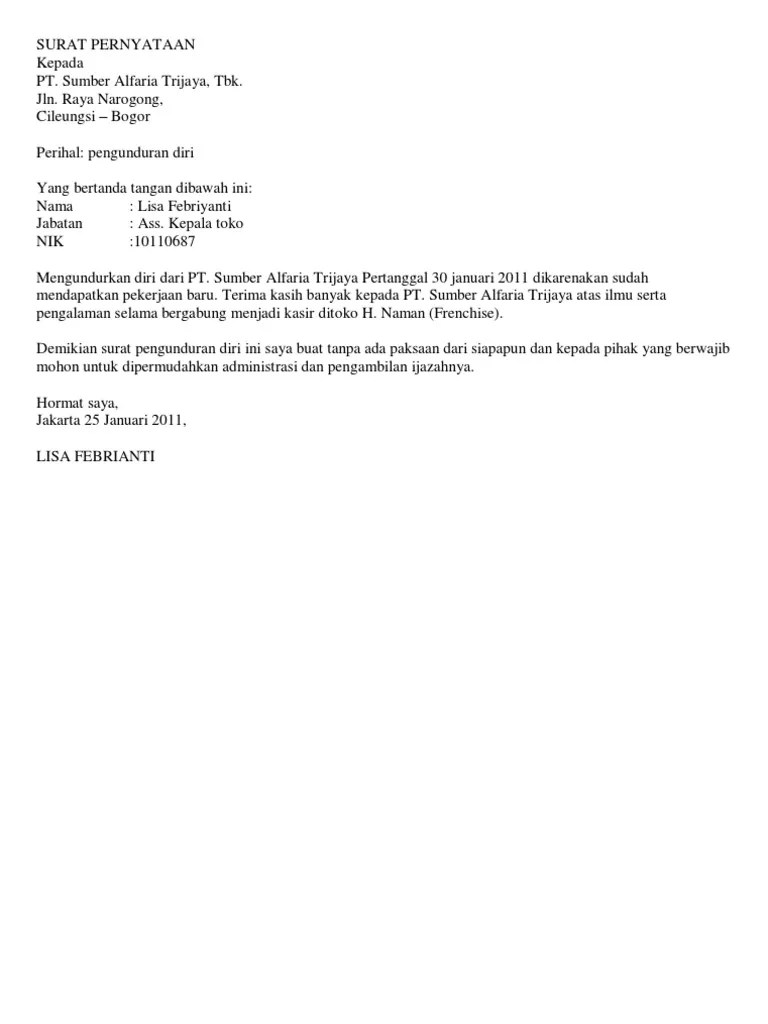 SURAT PERNYATAAN
Kepada
PT. Sumber Alfaria Trijaya, Tbk.
Jln. Raya Narogong,
Cileungsi – Bogor

Perihal: pengunduran diri

Yang bertanda tangan dibawah ini:
Nama : Lisa Febriyanti
Jabatan : Ass. Kepala toko
NIK :10110687

Mengundurkan diri dari PT. Sumber Alfaria Trijaya Pertanggal 30 januari 2011 dikarenakan sudah mendapatkan pekerjaan baru. Terima kasih banyak kepada PT. Sumber Alfaria Trijaya atas ilmu serta pengalaman selama bergabung menjadi kasir ditoko H. Naman (Frenchise).

Demikian surat pengunduran diri ini saya buat tanpa ada paksaan dari siapapun dan kepada pihak yang berwajib mohon untuk dipermudahkan administrasi dan pengambilan ijazahnya.

Hormat saya,
Jakarta 25 Januari 2011,

LISA FEBRIANTI